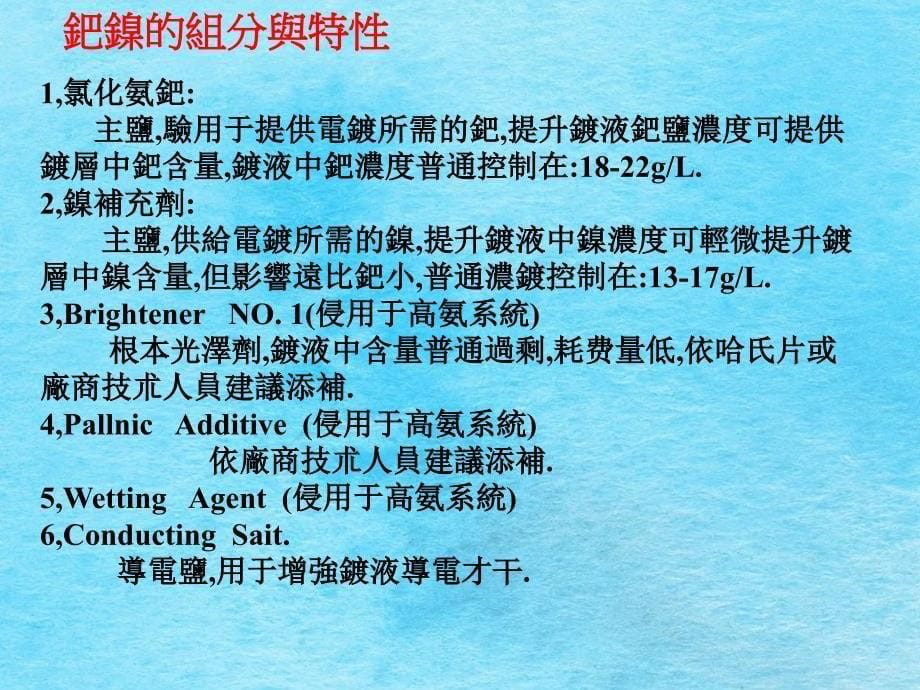 鈀鎳的組分與特性

1,氯化氨鈀:
主鹽,驗用于提供電鍍所需的鈀,提升鍍液鈀鹽濃度可提供鍍層中鈀含量,鍍液中鈀濃度普通控制在:18-22g/L.

2,鎳補充劑:
主鹽,供給電鍍所需的鎳,提升鍍液中鎳濃度可輕微提升鍍層中鎳含量,但影響遠比鈀小,普通濃鍍控制在:13-17g/L.

3,Brightener NO. 1(侵用于高氨系統)
根本光澤劑,鍍液中含量普通過剩,耗费量低,依哈氏片或廠商技朮人員建議添補.

4,Pallnic Additive (侵用于高氨系統)
依廠商技朮人員建議添補.

5,Wetting Agent (侵用于高氨系統)

6,Conducting Sait.
導電鹽,用于增強鍍液導電才干.